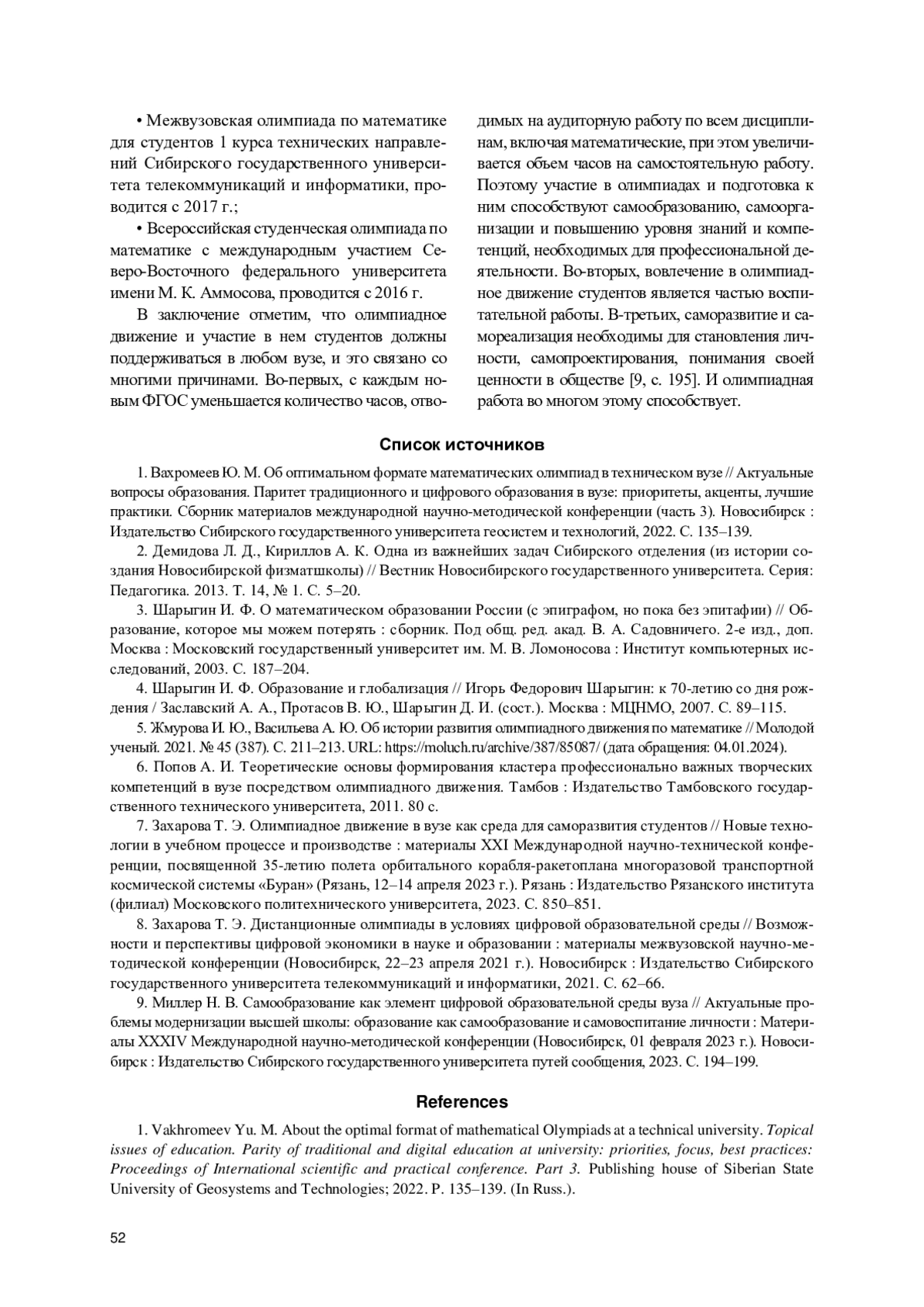 • Межвузовская олимпиада по математике для студентов 1 курса технических направлений Сибирского государственного университета телекоммуникаций и информатики, проводится с 2017 г.;

• Всероссийская студенческая олимпиада по математике с международным участием Северо-Восточного федерального университета имени М. К. Аммосова, проводится с 2016 г.

В заключение отметим, что олимпиадное движение и участие в нем студентов должны поддерживаться в любом вузе, и это связано со многими причинами. Во-первых, с каждым новым ФГОС уменьшается количество часов, отводимых на аудиторную работу по всем дисциплинам, включая математические, при этом увеличивается объем часов на самостоятельную работу. Поэтому участие в олимпиадах и подготовка к ним способствуют самообразованию, самоорганизации и повышению уровня знаний и компетенций, необходимых для профессиональной деятельности. Во-вторых, вовлечение в олимпиадное движение студентов является частью воспитательной работы. В-третьих, саморазвитие и самореализация необходимы для становления личности, самопроектирования, понимания своей ценности в обществе [9, с. 195]. И олимпиадная работа во многом этому способствует.

Список источников

1. Вахромеев Ю. М. Об оптимальном формате математических олимпиад в техническом вузе // Актуальные вопросы образования. Паритет традиционного и цифрового образования в вузе: приоритеты, акценты, лучшие практики. Сборник материалов международной научно-методической конференции (часть 3). Новосибирск : Издательство Сибирского государственного университета геосистем и технологий, 2022. С. 135–139.

2. Демидова Л. Д., Кириллов А. К. Одна из важнейших задач Сибирского отделения (из истории создания Новосибирской физматшколы) // Вестник Новосибирского государственного университета. Серия: Педагогика. 2013. Т. 14, № 1. С. 5–20.

3. Шарыгин И. Ф. О математическом образовании России (с эпиграфом, но пока без эпитафии) // Образование, которое мы можем потерять : сборник. Под общ. ред. акад. В. А. Садовничего. 2-е изд., доп. Москва : Московский государственный университет им. М. В. Ломоносова : Институт компьютерных исследований, 2003. С. 187–204.

4. Шарыгин И. Ф. Образование и глобализация // Игорь Федорович Шарыгин: к 70-летию со дня рождения / Заславский А. А., Протасов В. Ю., Шарыгин Д. И. (сост.). Москва : МЦНМО, 2007. С. 89–115.

5. Жмурова И. Ю., Васильева А. Ю. Об истории развития олимпиадного движения по математике // Молодой ученый. 2021. № 45 (387). С. 211–213. URL: https://moluch.ru/archive/387/85087/ (дата обращения: 04.01.2024).

6. Попов А. И. Теоретические основы формирования кластера профессионально важных творческих компетенций в вузе посредством олимпиадного движения. Тамбов : Издательство Тамбовского государственного технического университета, 2011. 80 с.

7. Захарова Т. Э. Олимпиадное движение в вузе как среда для саморазвития студентов // Новые технологии в учебном процессе и производстве : материалы XXI Международной научно-технической конференции, посвященной 35-летию полета орбитального корабля-ракетоплана многоразовой транспортной космической системы «Буран» (Рязань, 12–14 апреля 2023 г.). Рязань : Издательство Рязанского института (филиал) Московского политехнического университета, 2023. С. 850–851.

8. Захарова Т. Э. Дистанционные олимпиады в условиях цифровой образовательной среды // Возможности и перспективы цифровой экономики в науке и образовании : материалы межвузовской научно-методической конференции (Новосибирск, 22–23 апреля 2021 г.). Новосибирск : Издательство Сибирского государственного университета телекоммуникаций и информатики, 2021. С. 62–66.

9. Миллер Н. В. Самообразование как элемент цифровой образовательной среды вуза // Актуальные проблемы модернизации высшей школы: образование как самообразование и самовоспитание личности : Материалы XXXIV Международной научно-методической конференции (Новосибирск, 01 февраля 2023 г.). Новосибирск : Издательство Сибирского государственного университета путей сообщения, 2023. С. 194–199.

References

1. Vakhromeev Yu. M. About the optimal format of mathematical Olympiads at a technical university. Topical issues of education. Parity of traditional and digital education at university: priorities, focus, best practices: Proceedings of International scientific and practical conference. Part 3. Publishing house of Siberian State University of Geosystems and Technologies; 2022. P. 135–139. (In Russ.).

52